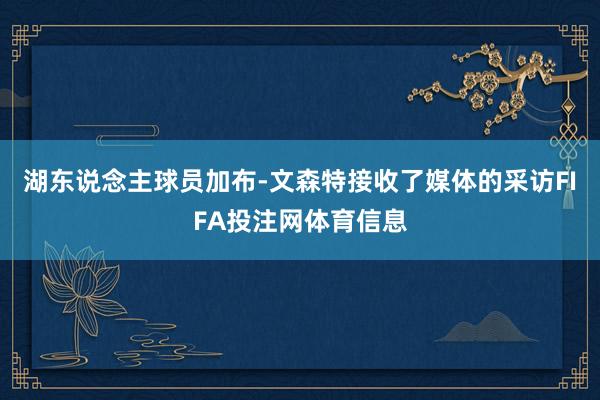 湖东说念主球员加布-文森特接收了媒体的采访FIFA投注网体育信息